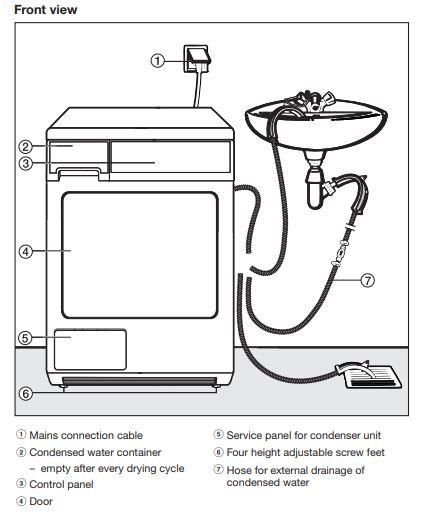 Front view

①
②
③
④
⑤
⑥
⑦

① Mains connection cable
② Condensed water container
– empty after every drying cycle
③ Control panel
④ Door

⑤ Service panel for condenser unit
⑥ Four height adjustable screw feet
⑦ Hose for external drainage of condensed water